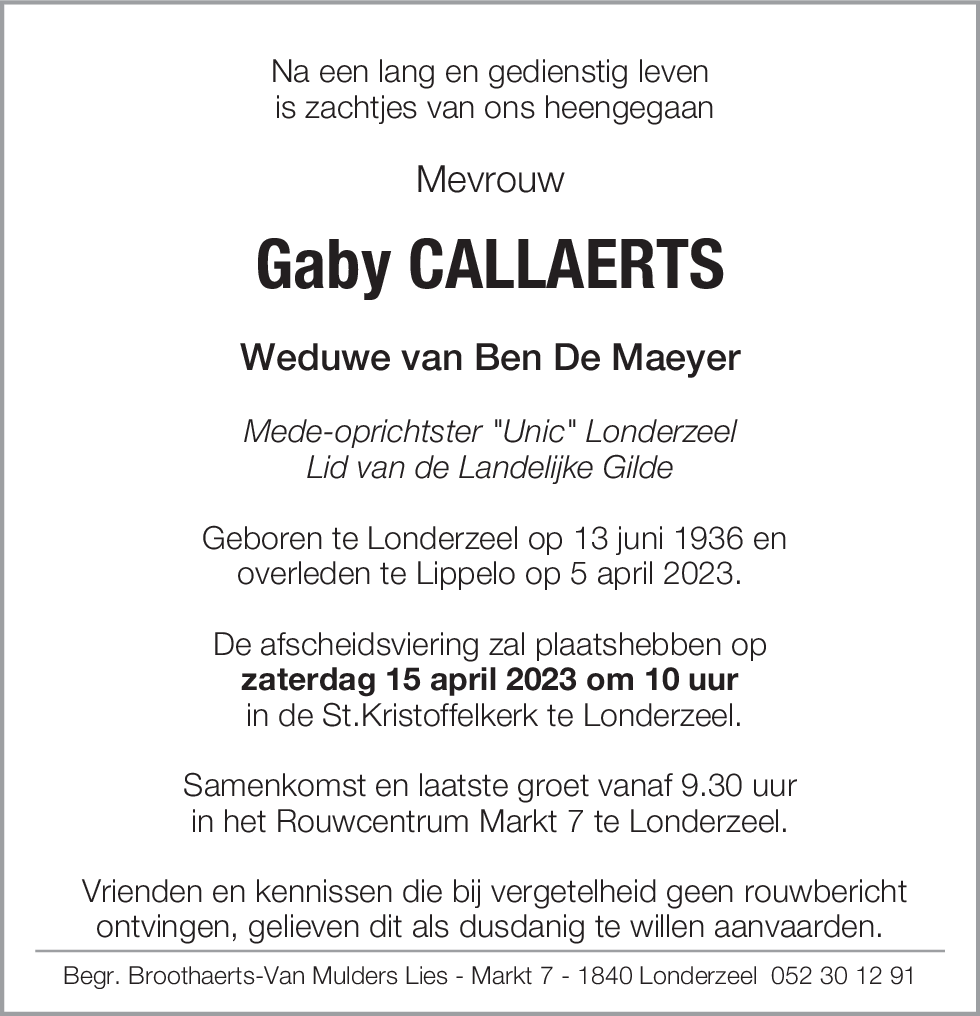 Na een lang en gedienstig leven
is zachtjes van ons heengegaan

Mevrouw

Gaby CALLAERTS

Weduwe van Ben De Maeyer

Mede-oprichtster "Unic" Londerzeel
Lid van de Landelijke Gilde

Geboren te Londerzeel op 13 juni 1936 en
overleden te Lippelo op 5 april 2023.

De afscheidsviering zal plaatshebben op
zaterdag 15 april 2023 om 10 uur
in de St.Kristoffelkerk te Londerzeel.

Samenkomst en laatste groet vanaf 9.30 uur
in het Rouwcentrum Markt 7 te Londerzeel.

Vrienden en kennissen die bij vergetelheid geen rouwbericht
ontvingen, gelieven dit als dusdanig te willen aanvaarden.

Begr. Broothaerts-Van Mulders Lies - Markt 7 - 1840 Londerzeel 052 30 12 91